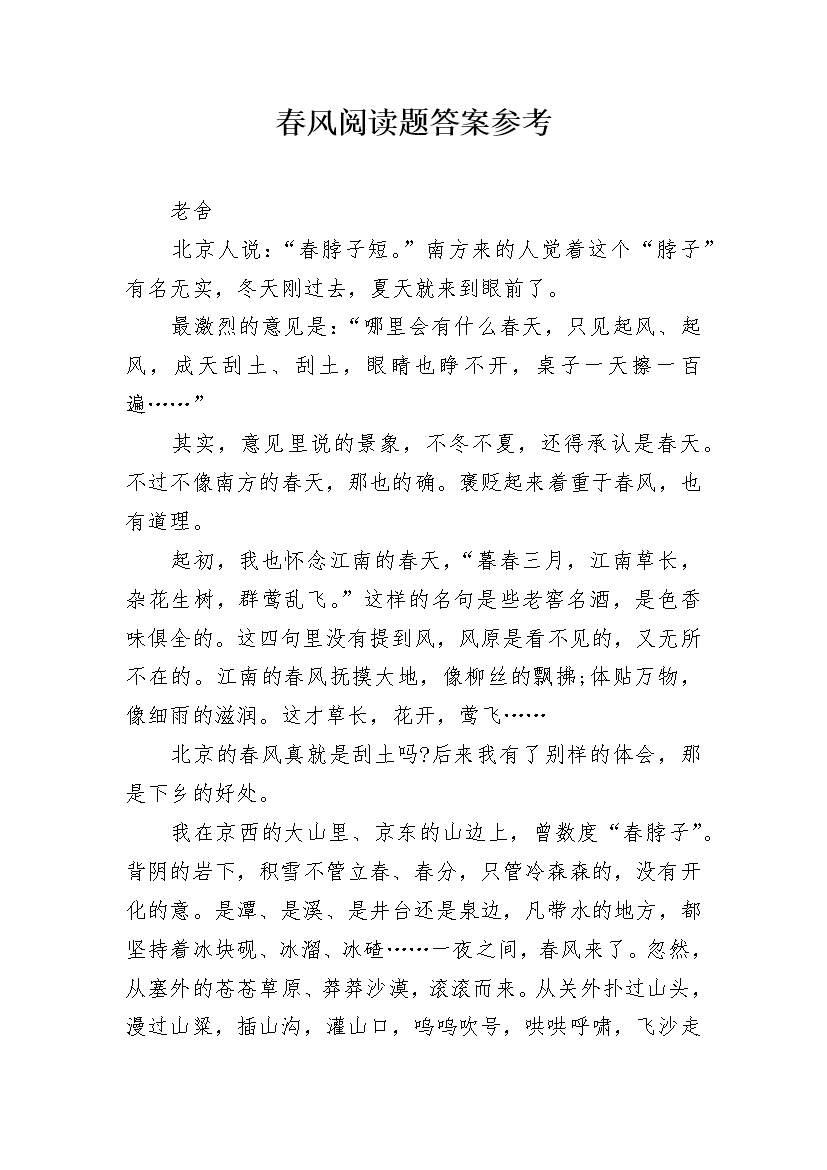 春风阅读题答案参考

老舍

北京人说：“春脖子短。”南方来的人觉着这个“脖子”有名无实，冬天刚过去，夏天就来到眼前了。

最激烈的意见是：“哪里会有什么春天，只见起风、起风，成天刮土、刮土，眼睛也睁不开，桌子一天擦一百遍……”

其实，意见里说的景象，不冬不夏，还得承认是春天。不过不像南方的春天，那也的确。褒贬起来着重于春风，也有道理。

起初，我也怀念江南的春天，“暮春三月，江南草长，杂花生树，群莺乱飞。”这样的名句是些老窖名酒，是色香味俱全的。这四句里没有提到风，风原是看不见的，又无所不在的。江南的春风抚摸大地，像柳丝的飘拂;体贴万物，像细雨的滋润。这才草长，花开，莺飞……

北京的春风真就是刮土吗?后来我有了别样的体会，那是下乡的好处。

我在京西的大山里、京东的山边上，曾数度“春脖子”。背阴的岩下，积雪不管立春、春分，只管冷森森的，没有开化的意。是潭、是溪、是井台还是泉边，凡带水的地方，都坚持着冰块砚、冰溜、冰碴……一夜之间，春风来了。忽然，从塞外的苍苍草原、莽莽沙漠，滚滚而来。从关外扑过山头，漫过山梁，插山沟，灌山口，呜呜吹号，哄哄呼啸，飞沙走